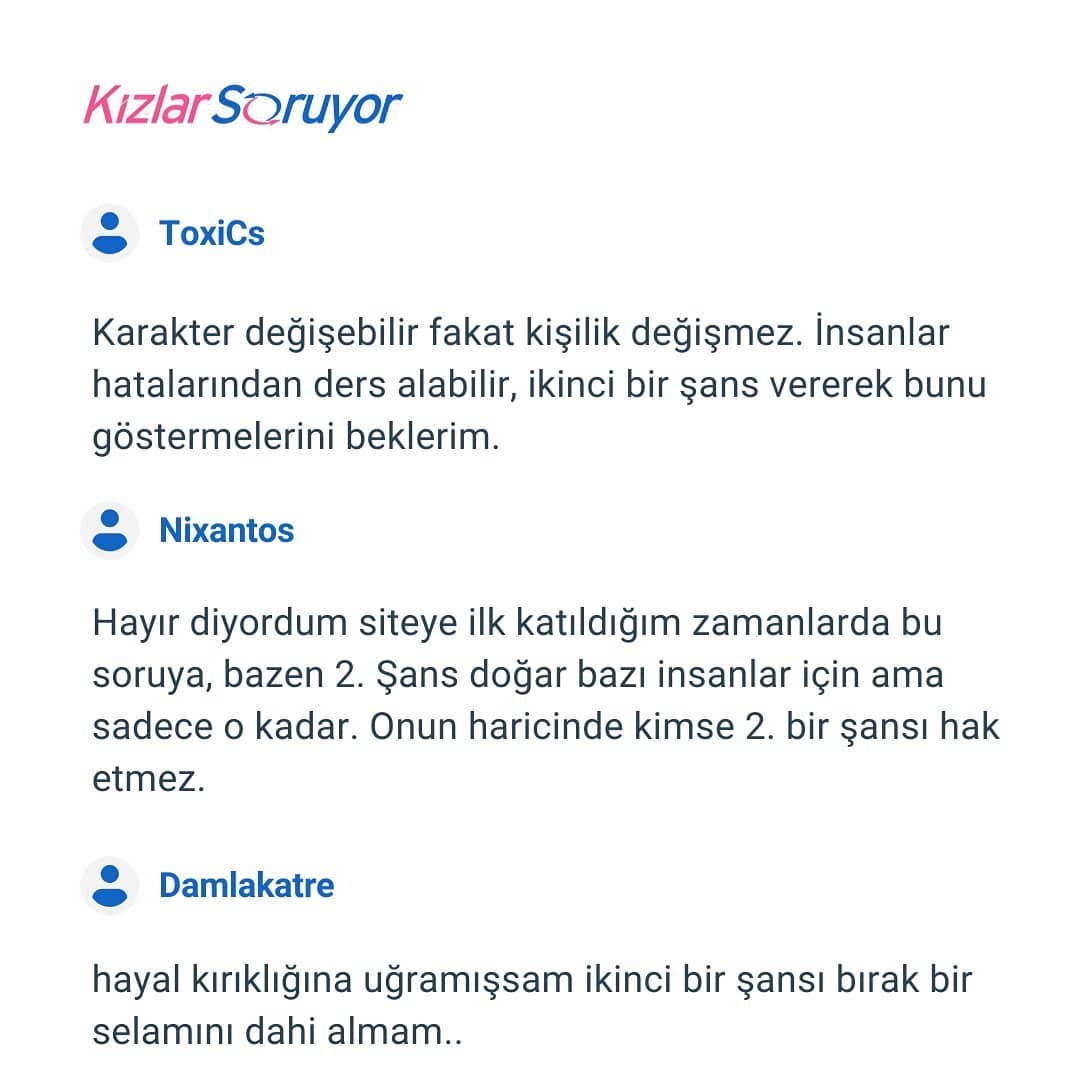 KızlarSoruyor

ToxiCs

Karakter değişebilir fakat kişilik değişmez. İnsanlar hatalarından ders alabilir, ikinci bir şans vererek bunu göstermelerini beklerim.

Nixantos

Hayır diyordum siteye ilk katıldığım zamanlarda bu soruya, bazen 2. Şans doğar bazı insanlar için ama sadece o kadar. Onun haricinde kimse 2. bir şansı hak etmez.

Damlakatre

hayal kırıklığına uğramışsam ikinci bir şansı bırak bir selamını dahi almam..